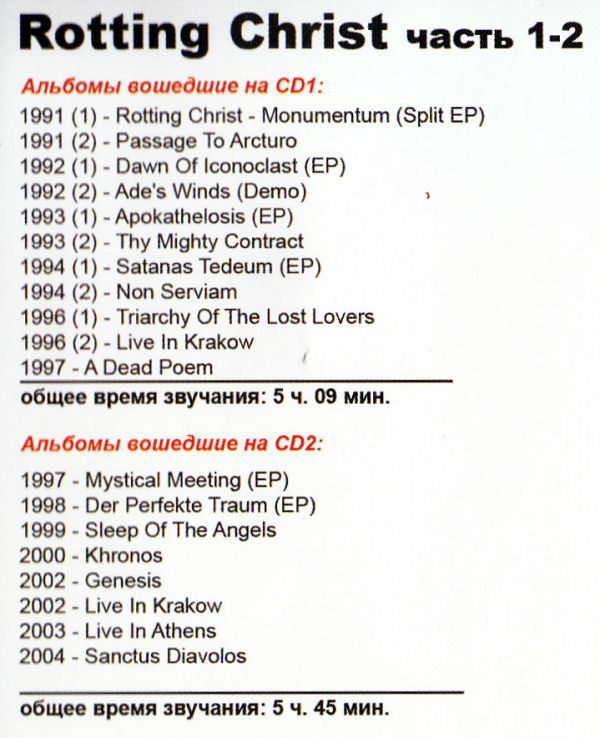 Rotting Christ часть 1-2

Альбомы вошедшие на CD1:

1991 (1) - Rotting Christ - Monumentum (Split EP)
1991 (2) - Passage To Arcturo
1992 (1) - Dawn Of Iconoclast (EP)
1992 (2) - Ade's Winds (Demo)
1993 (1) - Apokathelosis (EP)
1993 (2) - Thy Mighty Contract
1994 (1) - Satanas Tedeum (EP)
1994 (2) - Non Serviam
1996 (1) - Triarchy Of The Lost Lovers
1996 (2) - Live In Krakow
1997 - A Dead Poem

общее время звучания: 5 ч. 09 мин.

Альбомы вошедшие на CD2:

1997 - Mystical Meeting (EP)
1998 - Der Perfekte Traum (EP)
1999 - Sleep Of The Angels
2000 - Khronos
2002 - Genesis
2002 - Live In Krakow
2003 - Live In Athens
2004 - Sanctus Diavolos

общее время звучания: 5 ч. 45 мин.